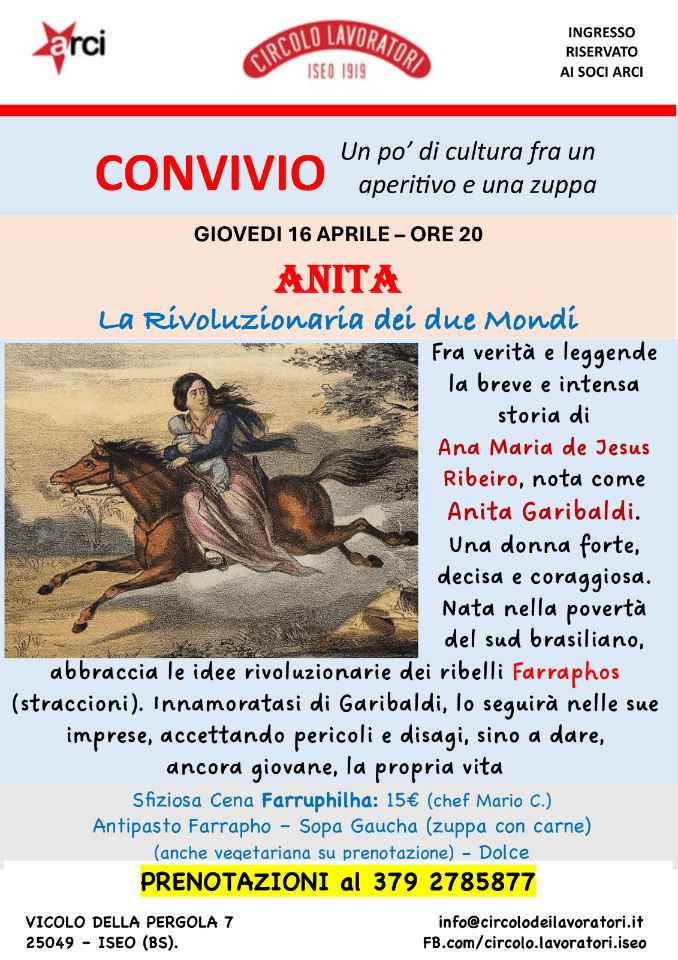 arci

CIRCOLO LAVORATORI
ISEO 1919

INGRESSO RISERVATO AI SOCI ARCI

CONVIVIO

Un po' di cultura fra un aperitivo e una zuppa

GIOVEDI 16 APRILE – ORE 20

ANITA

La Rivoluzionaria dei due Mondi

Fra verità e leggende la breve e intensa storia di Ana Maria de Jesus Ribeiro, nota come Anita Garibaldi. Una donna forte, decisa e coraggiosa. Nata nella povertà del sud brasiliano, abbraccia le idee rivoluzionarie dei ribelli Farraphos (straccioni). Innamoratasi di Garibaldi, lo seguirà nelle sue imprese, accettando pericoli e disagi, sino a dare, ancora giovane, la propria vita

Sfiziosa Cena Farruphilha: 15€ (chef Mario C.)
Antipasto Farrapho – Sopa Gaucha (zuppa con carne)
(anche vegetariana su prenotazione) – Dolce

PRENOTAZIONI al 379 2785877

VICOLO DELLA PERGOLA 7
25049 – ISEO (BS).

info@circolodeilavoratori.it
FB.com/circolo.lavoratori.iseo